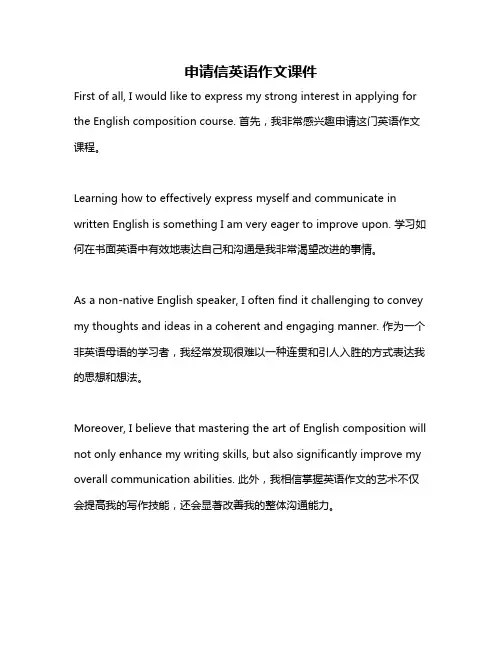 申请信英语作文课件

First of all, I would like to express my strong interest in applying for the English composition course. 首先，我非常感兴趣申请这门英语作文课程。

Learning how to effectively express myself and communicate in written English is something I am very eager to improve upon. 学习如何在书面英语中有效地表达自己和沟通是我非常渴望改进的事情。

As a non-native English speaker, I often find it challenging to convey my thoughts and ideas in a coherent and engaging manner. 作为一个非英语母语的学习者，我经常发现很难以一种连贯和引人入胜的方式表达我的思想和想法。

Moreover, I believe that mastering the art of English composition will not only enhance my writing skills, but also significantly improve my overall communication abilities. 此外，我相信掌握英语作文的艺术不仅会提高我的写作技能，还会显著改善我的整体沟通能力。